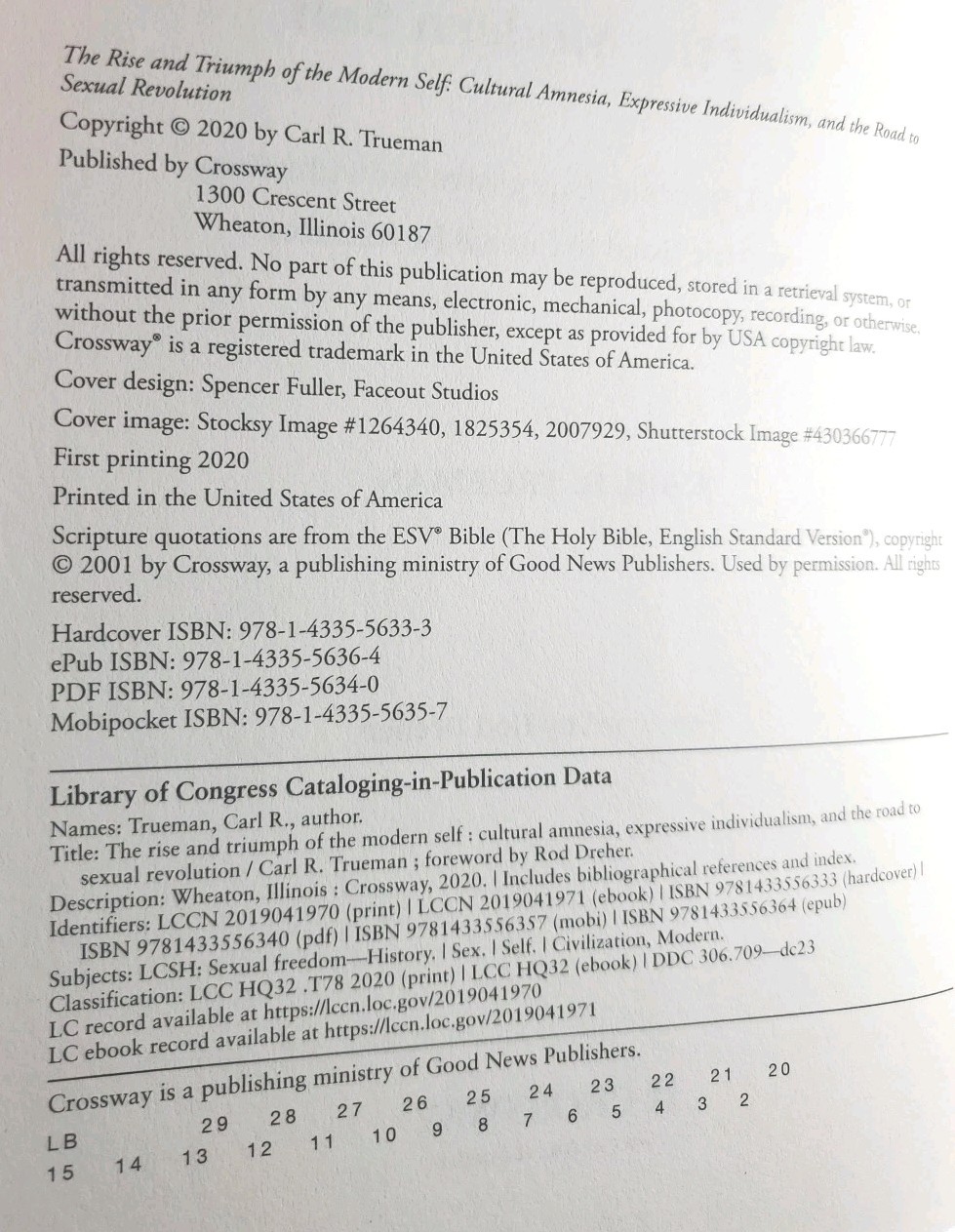 The Rise and Triumph of the Modern Self: Cultural Amnesia, Expressive Individualism, and the Road to Sexual Revolution

Copyright © 2020 by Carl R. Trueman

Published by Crossway
1300 Crescent Street
Wheaton, Illinois 60187

All rights reserved. No part of this publication may be reproduced, stored in a retrieval system, or transmitted in any form by any means, electronic, mechanical, photocopy, recording, or otherwise, without the prior permission of the publisher, except as provided for by USA copyright law. Crossway® is a registered trademark in the United States of America.

Cover design: Spencer Fuller, Faceout Studios

Cover image: Stocksy Image #1264340, 1825354, 2007929, Shutterstock Image #430366777

First printing 2020

Printed in the United States of America

Scripture quotations are from the ESV® Bible (The Holy Bible, English Standard Version®), copyright © 2001 by Crossway, a publishing ministry of Good News Publishers. Used by permission. All rights reserved.

Hardcover ISBN: 978-1-4335-5633-3
ePub ISBN: 978-1-4335-5636-4
PDF ISBN: 978-1-4335-5634-0
Mobipocket ISBN: 978-1-4335-5635-7

Library of Congress Cataloging-in-Publication Data

Names: Trueman, Carl R., author.
Title: The rise and triumph of the modern self : cultural amnesia, expressive individualism, and the road to sexual revolution / Carl R. Trueman ; foreword by Rod Dreher.
Description: Wheaton, Illinois : Crossway, 2020. | Includes bibliographical references and index.
Identifiers: LCCN 2019041970 (print) | LCCN 2019041971 (ebook) | ISBN 9781433556333 (hardcover) | ISBN 9781433556340 (pdf) | ISBN 9781433556357 (mobi) | ISBN 9781433556364 (epub)
Subjects: LCSH: Sexual freedom—History. | Sex. | Self. | Civilization, Modern.
Classification: LCC HQ32 .T78 2020 (print) | LCC HQ32 (ebook) | DDC 306.709—dc23
LC record available at https://lccn.loc.gov/2019041970
LC ebook record available at https://lccn.loc.gov/2019041971

Crossway is a publishing ministry of Good News Publishers.

LB 29 28 27 26 25 24 23 22 21 20
15 14 13 12 11 10 9 8 7 6 5 4 3 2